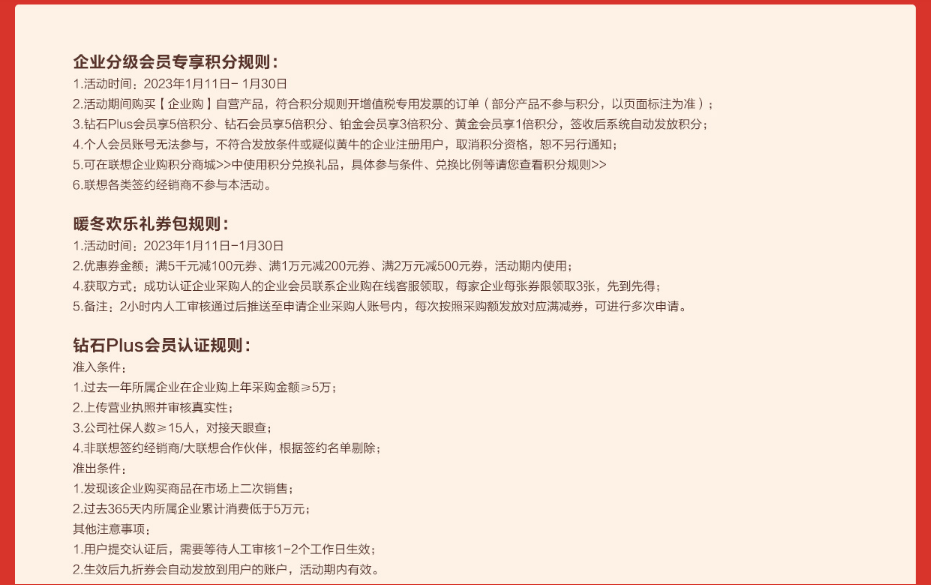 企业分级会员专享积分规则：
1.活动时间：2023年1月11日- 1月30日
2.活动期间购买【企业购】自营产品，符合积分规则开增值税专用发票的订单（部分产品不参与积分，以页面标注为准）；
3.钻石Plus会员享5倍积分、钻石会员享5倍积分、铂金会员享3倍积分、黄金会员享1倍积分，签收后系统自动发放积分；
4.个人会员账号无法参与，不符合发放条件或疑似黄牛的企业注册用户，取消积分资格，恕不另行通知；
5.可在联想企业购积分商城>>中使用积分兑换礼品，具体参与条件、兑换比例等请您查看积分规则>>
6.联想各类签约经销商不参与本活动。

暖冬欢乐礼券包规则：
1.活动时间：2023年1月11日-1月30日
2.优惠券金额：满5千元减100元券、满1万元减200元券、满2万元减500元券，活动期内使用；
4.获取方式：成功认证企业采购人的企业会员联系企业购在线客服领取，每家企业每张券限领取3张，先到先得；
5.备注：2小时内人工审核通过后推送至申请企业采购人账号内，每次按照采购额发放对应满减券，可进行多次申请。

钻石Plus会员认证规则：
准入条件：
1.过去一年所属企业在企业购上年采购金额≥5万；
2.上传营业执照并审核真实性；
3.公司社保人数≥15人，对接天眼查；
4.非联想签约经销商/大联想合作伙伴，根据签约名单剔除；
准出条件：
1.发现该企业购买商品在市场上二次销售；
2.过去365天内所属企业累计消费低于5万元；
其他注意事项：
1.用户提交认证后，需要等待人工审核1-2个工作日生效；
2.生效后九折券会自动发放到用户的账户，活动期内有效。